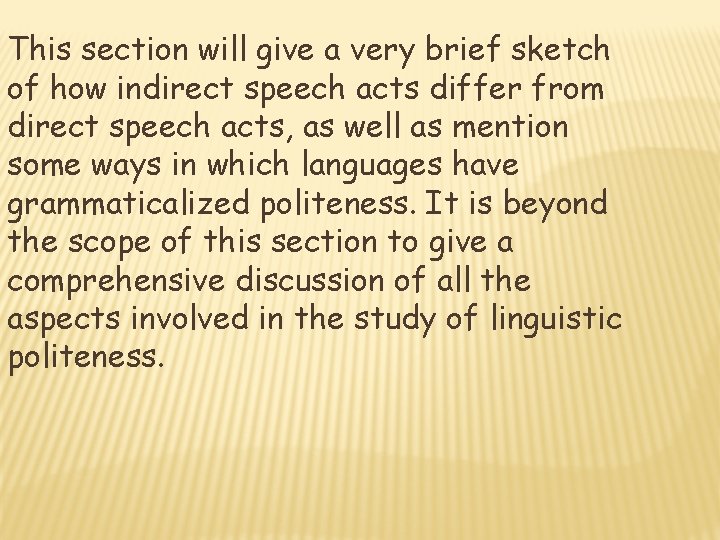 This section will give a very brief sketch of how indirect speech acts differ from direct speech acts, as well as mention some ways in which languages have grammaticalized politeness. It is beyond the scope of this section to give a comprehensive discussion of all the aspects involved in the study of linguistic politeness.